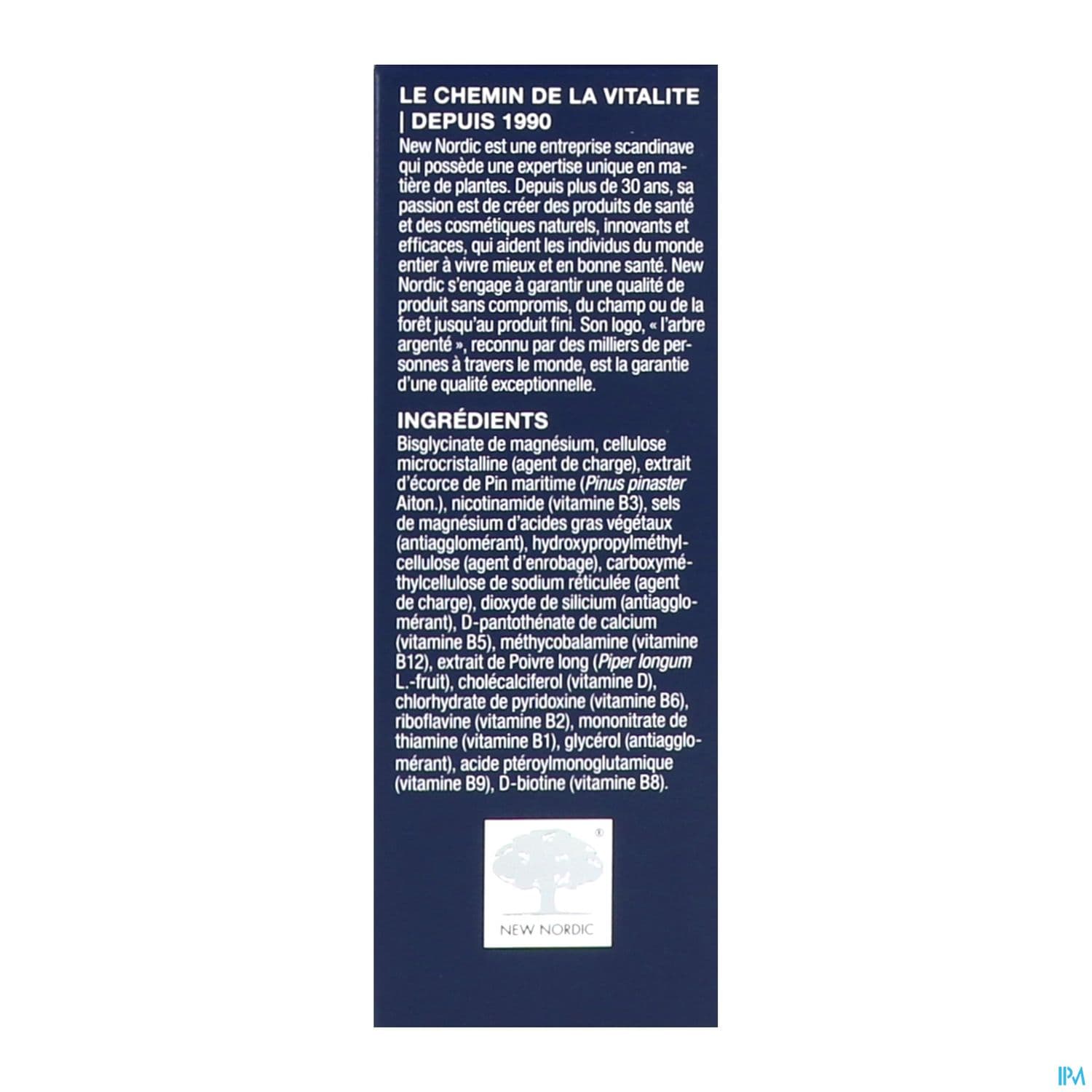 LE CHEMIN DE LA VITALITE | DEPUIS 1990

New Nordic est une entreprise scandinave qui possède une expertise unique en matière de plantes. Depuis plus de 30 ans, sa passion est de créer des produits de santé et des cosmétiques naturels, innovants et efficaces, qui aident les individus du monde entier à vivre mieux et en bonne santé. New Nordic s'engage à garantir une qualité de produit sans compromis, du champ ou de la forêt jusqu'au produit fini. Son logo, « l'arbre argenté », reconnu par des milliers de personnes à travers le monde, est la garantie d'une qualité exceptionnelle.

INGRÉDIENTS

Bisglycinate de magnésium, cellulose microcristalline (agent de charge), extrait d'écorce de Pin maritime (Pinus pinaster Aiton.), nicotinamide (vitamine B3), sels de magnésium d'acides gras végétaux (antiagglomérant), hydroxypropylméthylcellulose (agent d'enrobage), carboxyméthylcellulose de sodium réticulée (agent de charge), dioxyde de silicium (antiagglomérant), D-pantothénate de calcium (vitamine B5), méthycobalamine (vitamine B12), extrait de Poivre long (Piper longum L.-fruit), cholécalciferol (vitamine D), chlorhydrate de pyridoxine (vitamine B6), riboflavine (vitamine B2), mononitrate de thiamine (vitamine B1), glycérol (antiagglomérant), acide ptéroylmonoglutamique (vitamine B9), D-biotine (vitamine B8).

®
NEW NORDIC

IPM